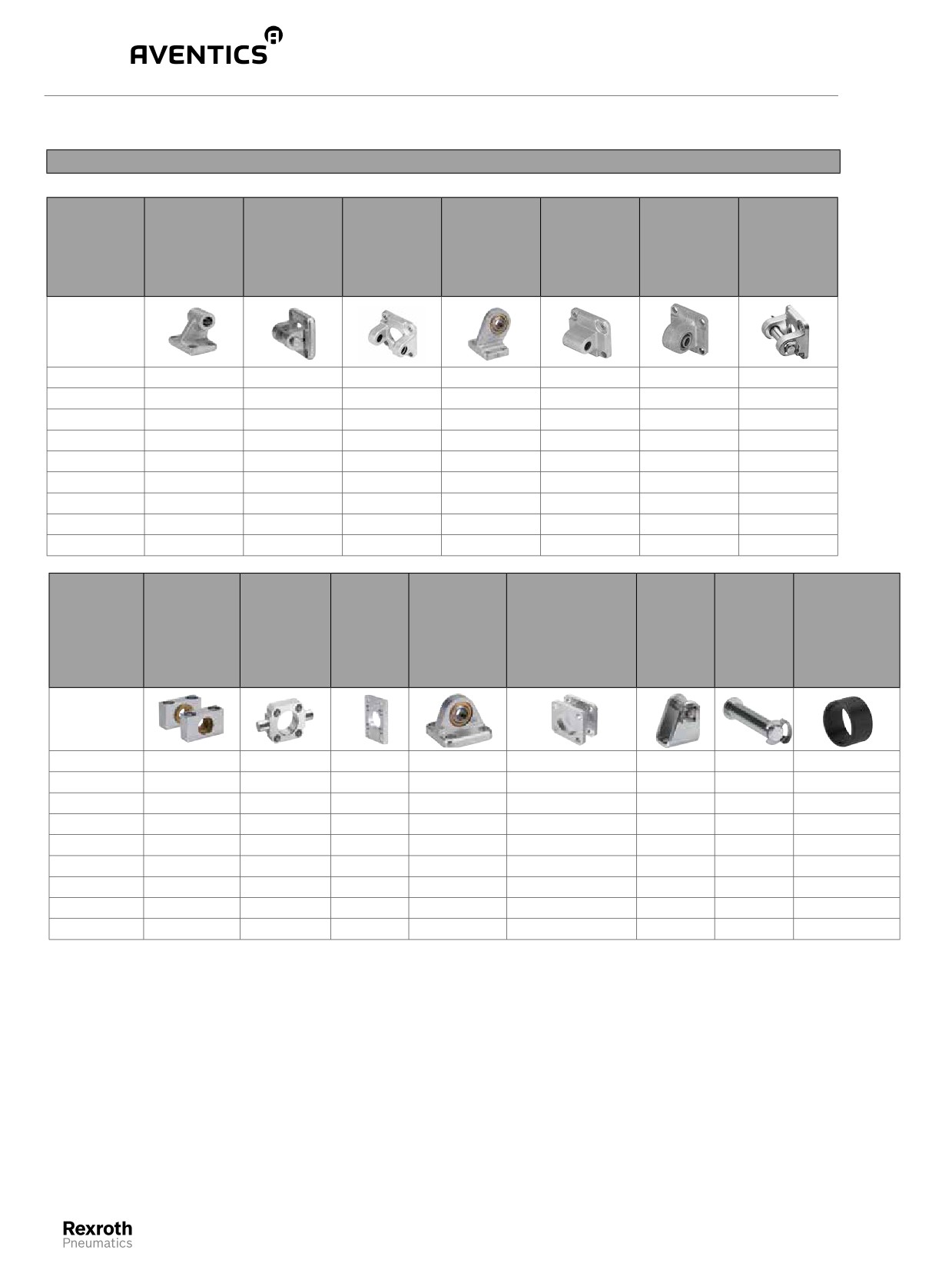 AVENTICS

Rexroth
Pneumatics